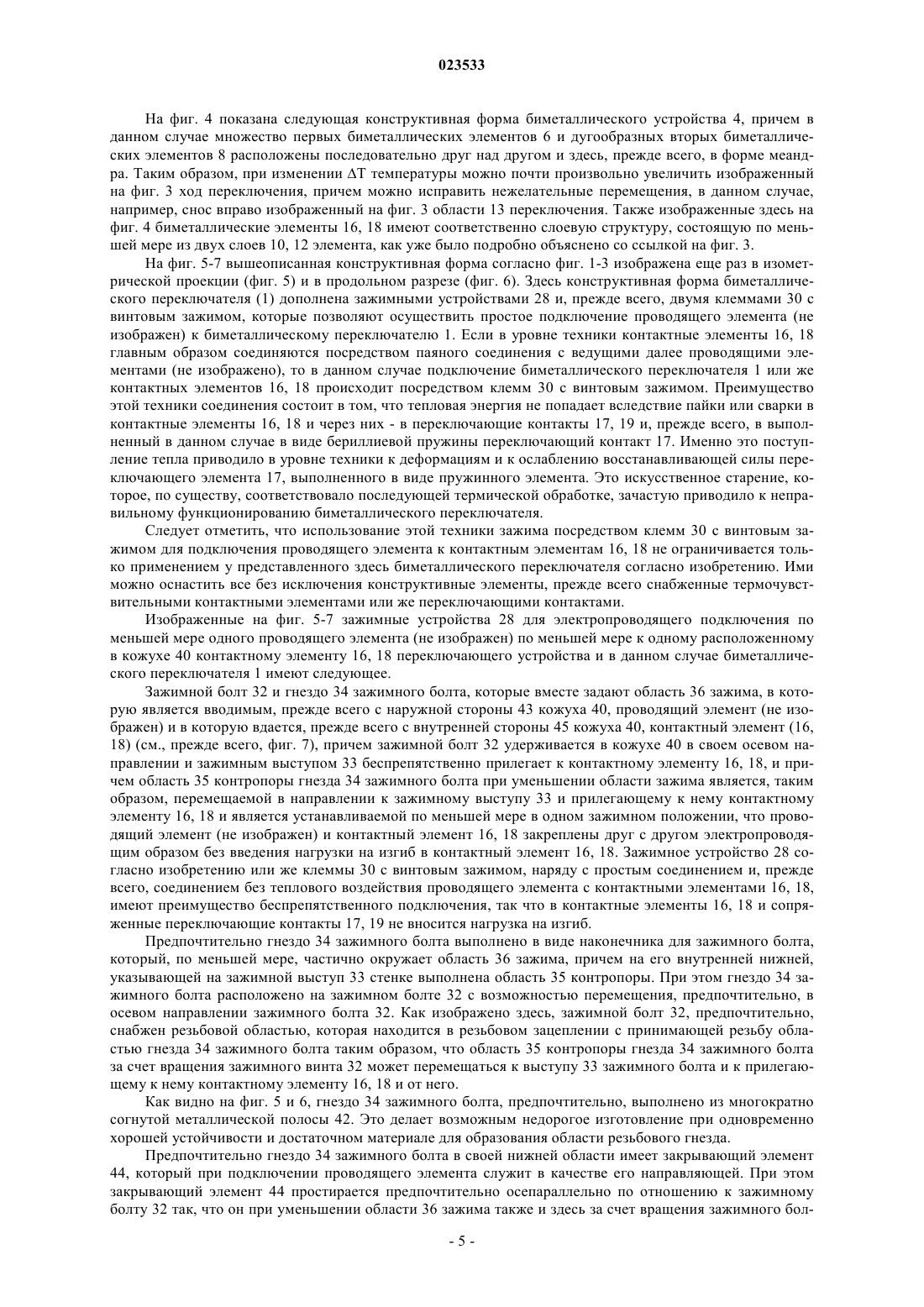 023533

На фиг. 4 показана следующая конструктивная форма биметаллического устройства 4, причем в данном случае множество первых биметаллических элементов 6 и дугообразных вторых биметаллических элементов 8 расположены последовательно друг над другом и здесь, прежде всего, в форме меандра. Таким образом, при изменении $\Delta T$ температуры можно почти произвольно увеличить изображенный на фиг. 3 ход переключения, причем можно исправить нежелательные перемещения, в данном случае, например, снос вправо изображенный на фиг. 3 области 13 переключения. Также изображенные здесь на фиг. 4 биметаллические элементы 16, 18 имеют соответственно слоевую структуру, состоящую по меньшей мере из двух слоев 10, 12 элемента, как уже было подробно объяснено со ссылкой на фиг. 3.

На фиг. 5-7 вышеописанная конструктивная форма согласно фиг. 1-3 изображена еще раз в изометрической проекции (фиг. 5) и в продольном разрезе (фиг. 6). Здесь конструктивная форма биметаллического переключателя (1) дополнена зажимными устройствами 28 и, прежде всего, двумя клеммами 30 с винтовым зажимом, которые позволяют осуществить простое подключение проводящего элемента (не изображен) к биметаллическому переключателю 1. Если в уровне техники контактные элементы 16, 18 главным образом соединяются посредством паяного соединения с ведущими далее проводящими элементами (не изображено), то в данном случае подключение биметаллического переключателя 1 или же контактных элементов 16, 18 происходит посредством клемм 30 с винтовым зажимом. Преимущество этой техники соединения состоит в том, что тепловая энергия не попадает вследствие пайки или сварки в контактные элементы 16, 18 и через них - в переключающие контакты 17, 19 и, прежде всего, в выполненный в данном случае в виде бериллиевой пружины переключающий контакт 17. Именно это поступление тепла приводило в уровне техники к деформациям и к ослаблению восстанавливающей силы переключающего элемента 17, выполненного в виде пружинного элемента. Это искусственное старение, которое, по существу, соответствовало последующей термической обработке, зачастую приводило к неправильному функционированию биметаллического переключателя.

Следует отметить, что использование этой техники зажима посредством клемм 30 с винтовым зажимом для подключения проводящего элемента к контактным элементам 16, 18 не ограничивается только применением у представленного здесь биметаллического переключателя согласно изобретению. Ими можно оснастить все без исключения конструктивные элементы, прежде всего снабженные термочувствительными контактными элементами или же переключающими контактами.

Изображенные на фиг. 5-7 зажимные устройства 28 для электропроводящего подключения по меньшей мере одного проводящего элемента (не изображен) по меньшей мере к одному расположенному в кожухе 40 контактному элементу 16, 18 переключающего устройства и в данном случае биметаллического переключателя 1 имеют следующее.

Зажимной болт 32 и гнездо 34 зажимного болта, которые вместе задают область 36 зажима, в которую является вводимым, прежде всего с наружной стороны 43 кожуха 40, проводящий элемент (не изображен) и в которую вдается, прежде всего с внутренней стороны 45 кожуха 40, контактный элемент (16, 18) (см., прежде всего, фиг. 7), причем зажимной болт 32 удерживается в кожухе 40 в своем осевом направлении и зажимным выступом 33 беспрепятственно прилегает к контактному элементу 16, 18, и причем область 35 контропоры гнезда 34 зажимного болта при уменьшении области зажима является, таким образом, перемещаемой в направлении к зажимному выступу 33 и прилегающему к нему контактному элементу 16, 18 и является устанавливаемой по меньшей мере в одном зажимном положении, что проводящий элемент (не изображен) и контактный элемент 16, 18 закреплены друг с другом электропроводящим образом без введения нагрузки на изгиб в контактный элемент 16, 18. Зажимное устройство 28 согласно изобретению или же клеммы 30 с винтовым зажимом, наряду с простым соединением и, прежде всего, соединением без теплового воздействия проводящего элемента с контактными элементами 16, 18, имеют преимущество беспрепятственного подключения, так что в контактные элементы 16, 18 и сопряженные переключающие контакты 17, 19 не вносится нагрузка на изгиб.

Предпочтительно гнездо 34 зажимного болта выполнено в виде наконечника для зажимного болта, который, по меньшей мере, частично окружает область 36 зажима, причем на его внутренней нижней, указывающей на зажимной выступ 33 стенке выполнена область 35 контропоры. При этом гнездо 34 зажимного болта расположено на зажимном болте 32 с возможностью перемещения, предпочтительно, в осевом направлении зажимного болта 32. Как изображено здесь, зажимной болт 32, предпочтительно, снабжен резьбовой областью, которая находится в резьбовом зацеплении с принимающей резьбу областью гнезда 34 зажимного болта таким образом, что область 35 контропоры гнезда 34 зажимного болта за счет вращения зажимного винта 32 может перемещаться к выступу 33 зажимного болта и к прилегающему к нему контактному элементу 16, 18 и от него.

Как видно на фиг. 5 и 6, гнездо 34 зажимного болта, предпочтительно, выполнено из многократно согнутой металлической полосы 42. Это делает возможным недорогое изготовление при одновременно хорошей устойчивости и достаточном материале для образования области резьбового гнезда.

Предпочтительно гнездо 34 зажимного болта в своей нижней области имеет закрывающий элемент 44, который при подключении проводящего элемента служит в качестве его направляющей. При этом закрывающий элемент 44 простирается предпочтительно осепараллельно по отношению к зажимному болту 32 так, что он при уменьшении области 36 зажима также и здесь за счет вращения зажимного бол-

- 5 -